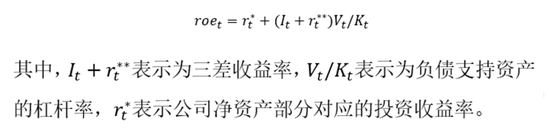 $roe_t = r_t^* + (I_t + r_t^{**})V_t/K_t$

其中，$I_t + r_t^{**}$表示为三差收益率，$V_t/K_t$表示为负债支持资产的杠杆率，$r_t^*$表示公司净资产部分对应的投资收益率。